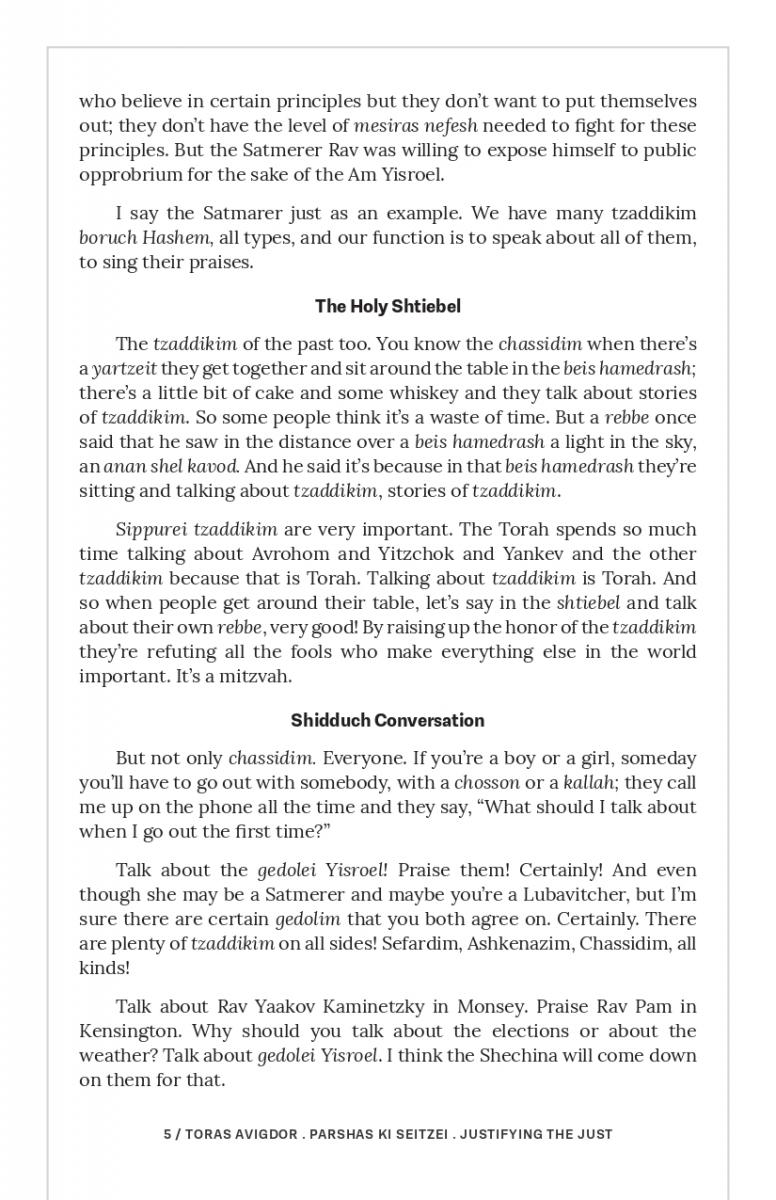 who believe in certain principles but they don't want to put themselves out; they don't have the level of mesiras nefesh needed to fight for these principles. But the Satmerer Rav was willing to expose himself to public opprobrium for the sake of the Am Yisroel.

I say the Satmarer just as an example. We have many tzaddikim boruch Hashem, all types, and our function is to speak about all of them, to sing their praises.

The Holy Shtiebel

The tzaddikim of the past too. You know the chassidim when there's a yartzeit they get together and sit around the table in the beis hamedrash; there's a little bit of cake and some whiskey and they talk about stories of tzaddikim. So some people think it's a waste of time. But a rebbe once said that he saw in the distance over a beis hamedrash a light in the sky, an anan shel kavod. And he said it's because in that beis hamedrash they're sitting and talking about tzaddikim, stories of tzaddikim.

Sippurei tzaddikim are very important. The Torah spends so much time talking about Avrohom and Yitzchok and Yankev and the other tzaddikim because that is Torah. Talking about tzaddikim is Torah. And so when people get around their table, let's say in the shtiebel and talk about their own rebbe, very good! By raising up the honor of the tzaddikim they're refuting all the fools who make everything else in the world important. It's a mitzvah.

Shidduch Conversation

But not only chassidim. Everyone. If you're a boy or a girl, someday you'll have to go out with somebody, with a chosson or a kallah; they call me up on the phone all the time and they say, "What should I talk about when I go out the first time?"

Talk about the gedolei Yisroel! Praise them! Certainly! And even though she may be a Satmerer and maybe you're a Lubavitcher, but I'm sure there are certain gedolim that you both agree on. Certainly. There are plenty of tzaddikim on all sides! Sefardim, Ashkenazim, Chassidim, all kinds!

Talk about Rav Yaakov Kaminetzky in Monsey. Praise Rav Pam in Kensington. Why should you talk about the elections or about the weather? Talk about gedolei Yisroel. I think the Shechina will come down on them for that.

5 / TORAS AVIGDOR . PARSHAS KI SEITZEI . JUSTIFYING THE JUST